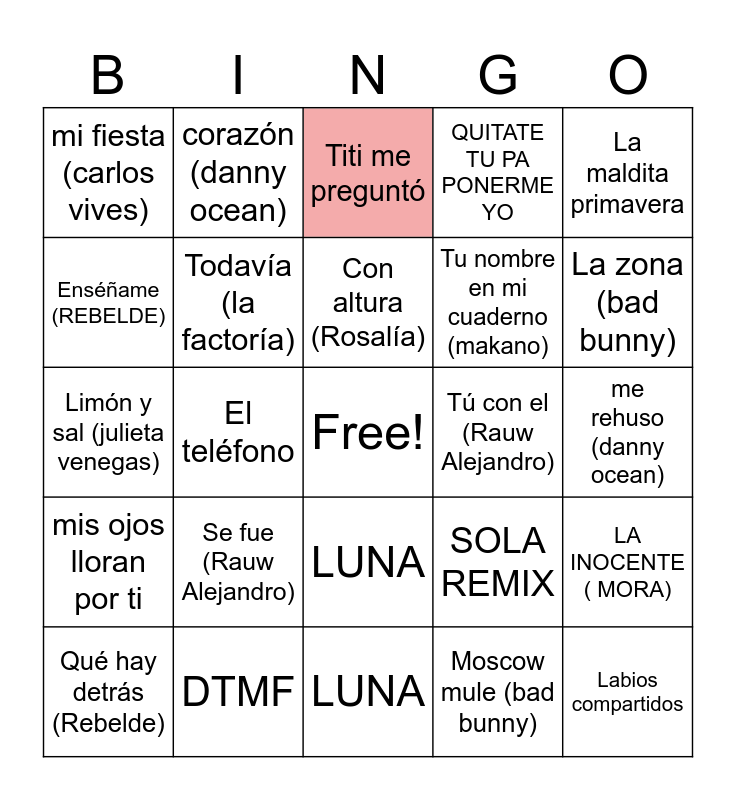 | B | I | N | G | O |
|---|---|---|---|---|
| mi fiesta (carlos vives) | corazón (danny ocean) | Titi me preguntó | QUITATE TU PA PONERME YO | La maldita primavera |
| Enséñame (REBELDE) | Todavía (la factoría) | Con altura (Rosalía) | Tu nombre en mi cuaderno (makano) | La zona (bad bunny) |
| Limón y sal (julieta venegas) | El teléfono | Free! | Tú con el (Rauw Alejandro) | me rehuso (danny ocean) |
| mis ojos lloran por ti | Se fue (Rauw Alejandro) | LUNA | SOLA REMIX | LA INOCENTE ( MORA) |
| Qué hay detrás (Rebelde) | DTMF | LUNA | Moscow mule (bad bunny) | Labios compartidos |